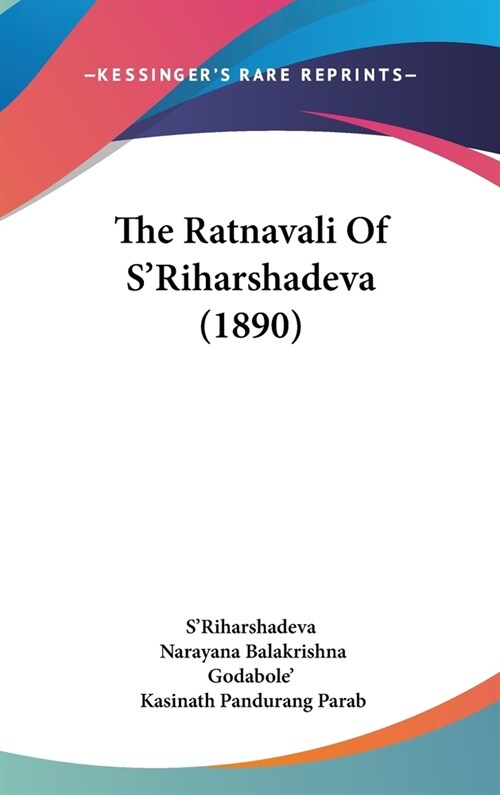 —KESSINGER'S RARE REPRINTS—

The Ratnavali Of S'Riharshadeva (1890)

S'Riharshadeva
Narayana Balakrishna Godabole'
Kasinath Pandurang Parab